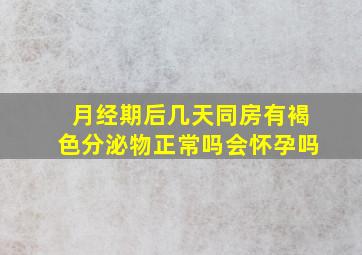 月经期后几天同房有褐色分泌物正常吗会怀孕吗